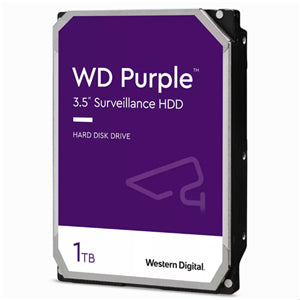 WD Purple™

3.5" Surveillance HDD

HARD DISK DRIVE

1TB

Western Digital.